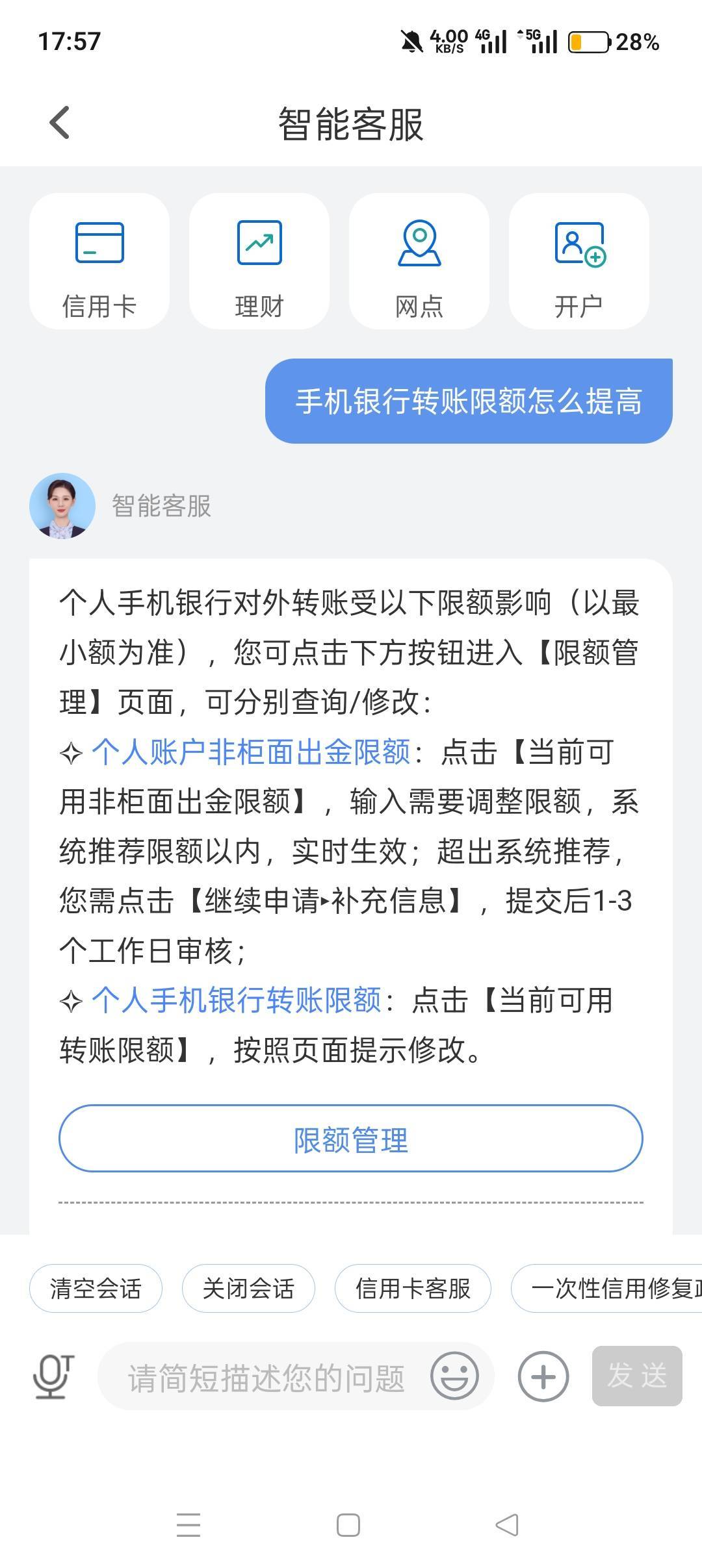 17:57 4.00 KB/S 4G 5G 28%

智能客服

信用卡
理财
网点
开户

手机银行转账限额怎么提高

智能客服

个人手机银行对外转账受以下限额影响（以最小额为准），您可点击下方按钮进入【限额管理】页面，可分别查询/修改：
✧ 个人账户非柜面出金限额：点击【当前可用非柜面出金限额】，输入需要调整限额，系统推荐限额以内，实时生效；超出系统推荐，您需点击【继续申请▸补充信息】，提交后1-3个工作日审核；
✧ 个人手机银行转账限额：点击【当前可用转账限额】，按照页面提示修改。

限额管理

清空会话
关闭会话
信用卡客服
一次性信用修复

请简短描述您的问题
发送